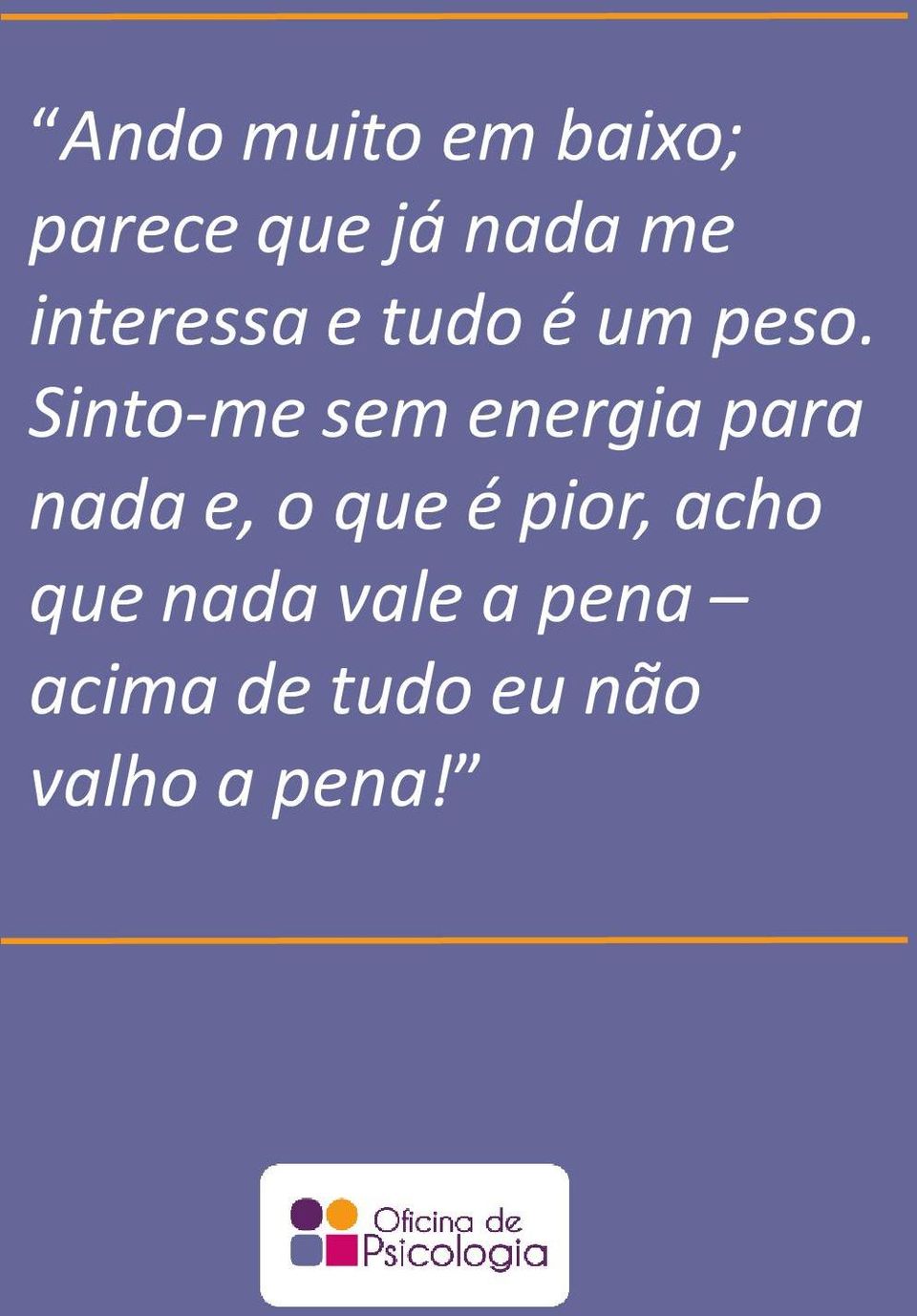 “Ando muito em baixo; parece que já nada me interessa e tudo é um peso. Sinto-me sem energia para nada e, o que é pior, acho que nada vale a pena – acima de tudo eu não valho a pena!”

Oficina de Psicologia